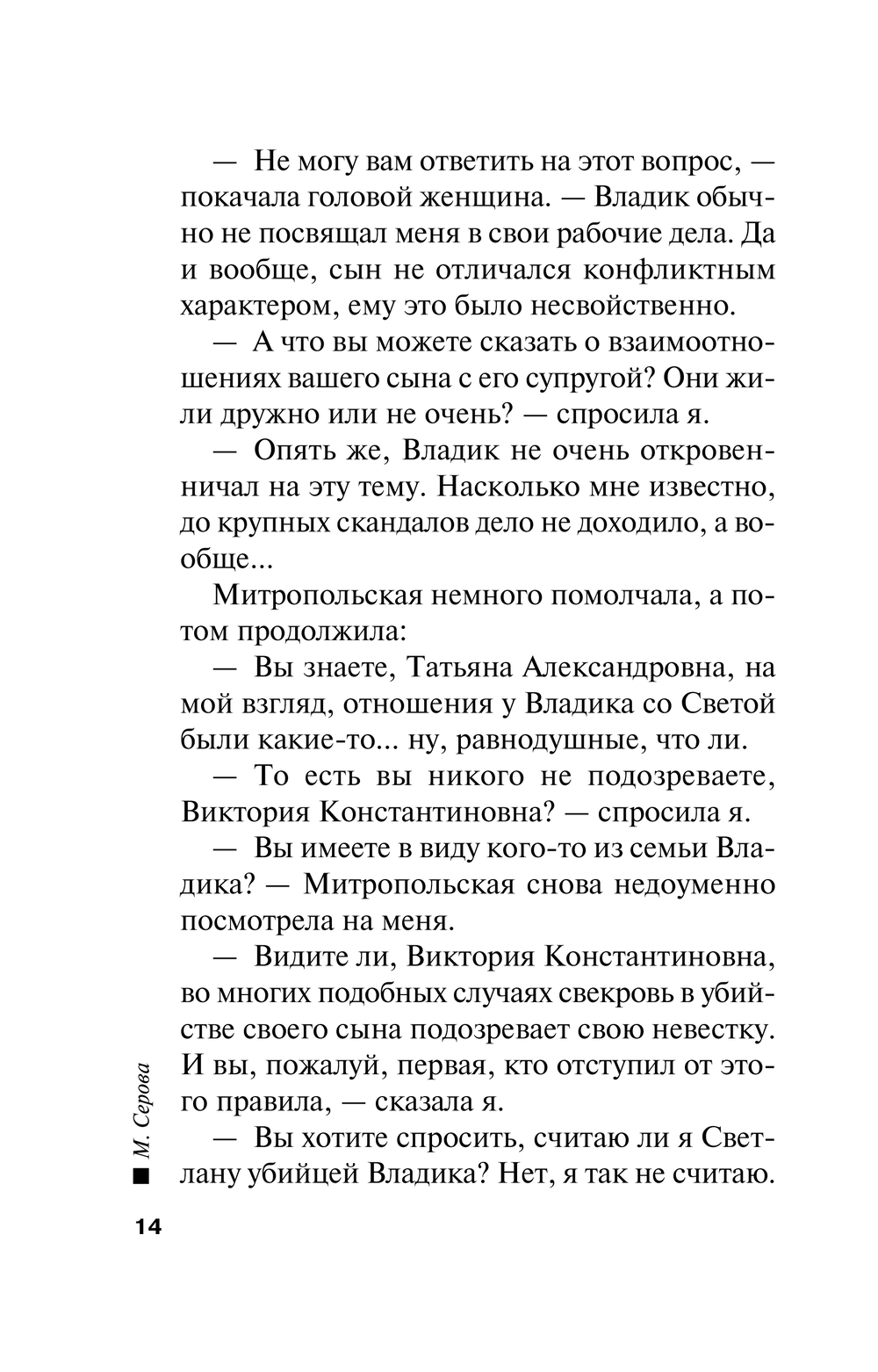 — Не могу вам ответить на этот вопрос, — покачала головой женщина. — Владик обычно не посвящал меня в свои рабочие дела. Да и вообще, сын не отличался конфликтным характером, ему это было несвойственно.

— А что вы можете сказать о взаимоотношениях вашего сына с его супругой? Они жили дружно или не очень? — спросила я.

— Опять же, Владик не очень откровенничал на эту тему. Насколько мне известно, до крупных скандалов дело не доходило, а вообще...

Митропольская немного помолчала, а потом продолжила:

— Вы знаете, Татьяна Александровна, на мой взгляд, отношения у Владика со Светой были какие-то... ну, равнодушные, что ли.

— То есть вы никого не подозреваете, Виктория Константиновна? — спросила я.

— Вы имеете в виду кого-то из семьи Владика? — Митропольская снова недоуменно посмотрела на меня.

— Видите ли, Виктория Константиновна, во многих подобных случаях свекровь в убийстве своего сына подозревает свою невестку. И вы, пожалуй, первая, кто отступил от этого правила, — сказала я.

— Вы хотите спросить, считаю ли я Светлану убийцей Владика? Нет, я так не считаю.

М. Серова

14